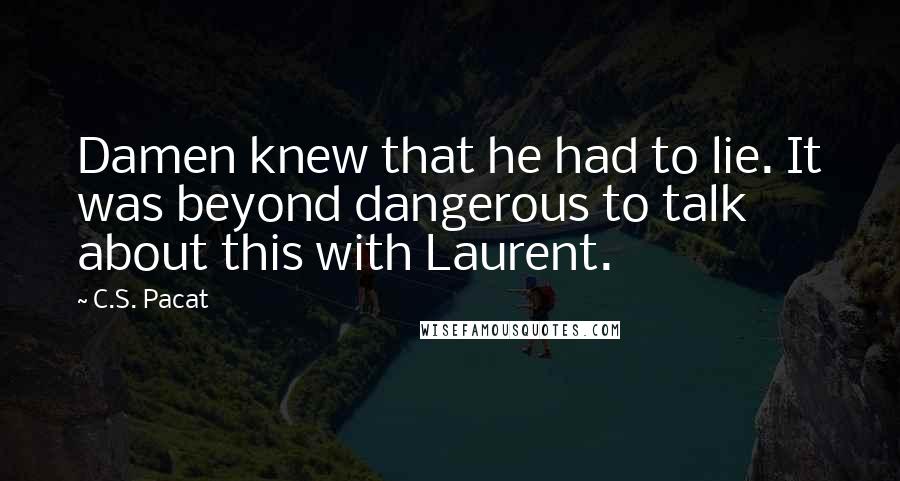 Damen knew that he had to lie. It was beyond dangerous to talk about this with Laurent.

~ C.S. Pacat

WISEFAMOUSQUOTES.COM